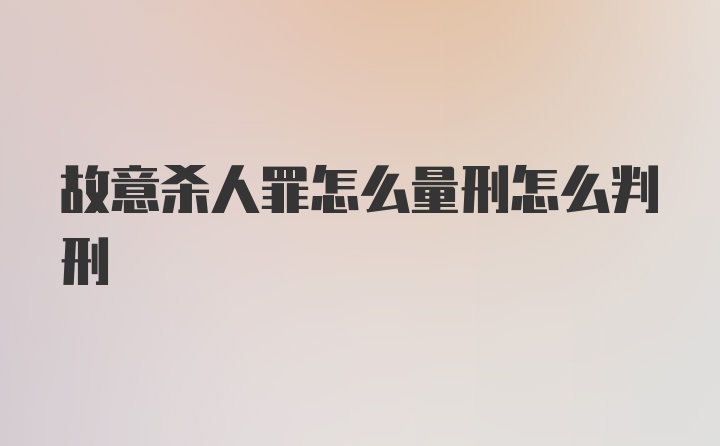 故意杀人罪怎么量刑怎么判刑